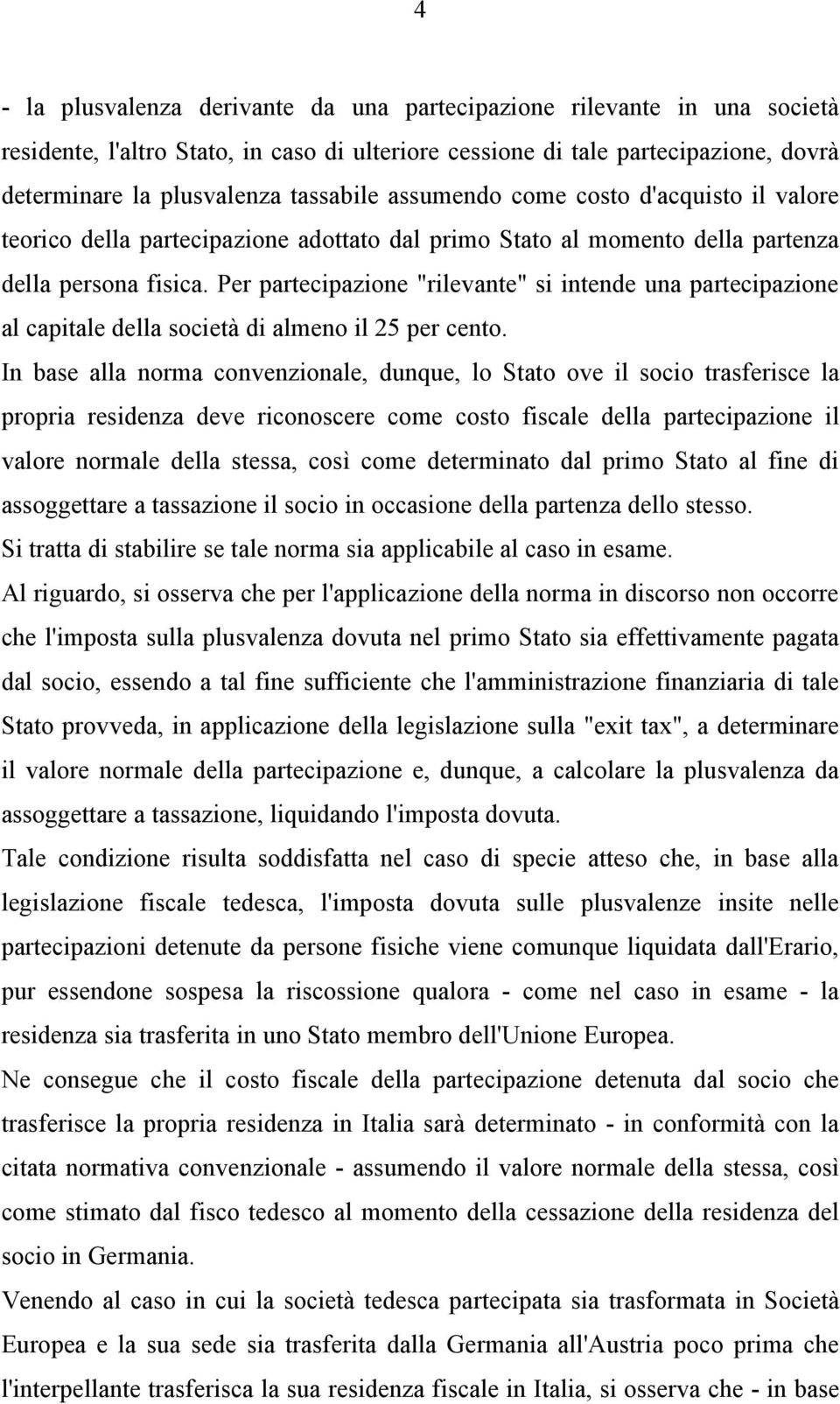 4

- la plusvalenza derivante da una partecipazione rilevante in una società residente, l'altro Stato, in caso di ulteriore cessione di tale partecipazione, dovrà determinare la plusvalenza tassabile assumendo come costo d'acquisto il valore teorico della partecipazione adottato dal primo Stato al momento della partenza della persona fisica. Per partecipazione "rilevante" si intende una partecipazione al capitale della società di almeno il 25 per cento.

In base alla norma convenzionale, dunque, lo Stato ove il socio trasferisce la propria residenza deve riconoscere come costo fiscale della partecipazione il valore normale della stessa, così come determinato dal primo Stato al fine di assoggettare a tassazione il socio in occasione della partenza dello stesso.

Si tratta di stabilire se tale norma sia applicabile al caso in esame.

Al riguardo, si osserva che per l'applicazione della norma in discorso non occorre che l'imposta sulla plusvalenza dovuta nel primo Stato sia effettivamente pagata dal socio, essendo a tal fine sufficiente che l'amministrazione finanziaria di tale Stato provveda, in applicazione della legislazione sulla "exit tax", a determinare il valore normale della partecipazione e, dunque, a calcolare la plusvalenza da assoggettare a tassazione, liquidando l'imposta dovuta.

Tale condizione risulta soddisfatta nel caso di specie atteso che, in base alla legislazione fiscale tedesca, l'imposta dovuta sulle plusvalenze insite nelle partecipazioni detenute da persone fisiche viene comunque liquidata dall'Erario, pur essendone sospesa la riscossione qualora - come nel caso in esame - la residenza sia trasferita in uno Stato membro dell'Unione Europea.

Ne consegue che il costo fiscale della partecipazione detenuta dal socio che trasferisce la propria residenza in Italia sarà determinato - in conformità con la citata normativa convenzionale - assumendo il valore normale della stessa, così come stimato dal fisco tedesco al momento della cessazione della residenza del socio in Germania.

Venendo al caso in cui la società tedesca partecipata sia trasformata in Società Europea e la sua sede sia trasferita dalla Germania all'Austria poco prima che l'interpellante trasferisca la sua residenza fiscale in Italia, si osserva che - in base